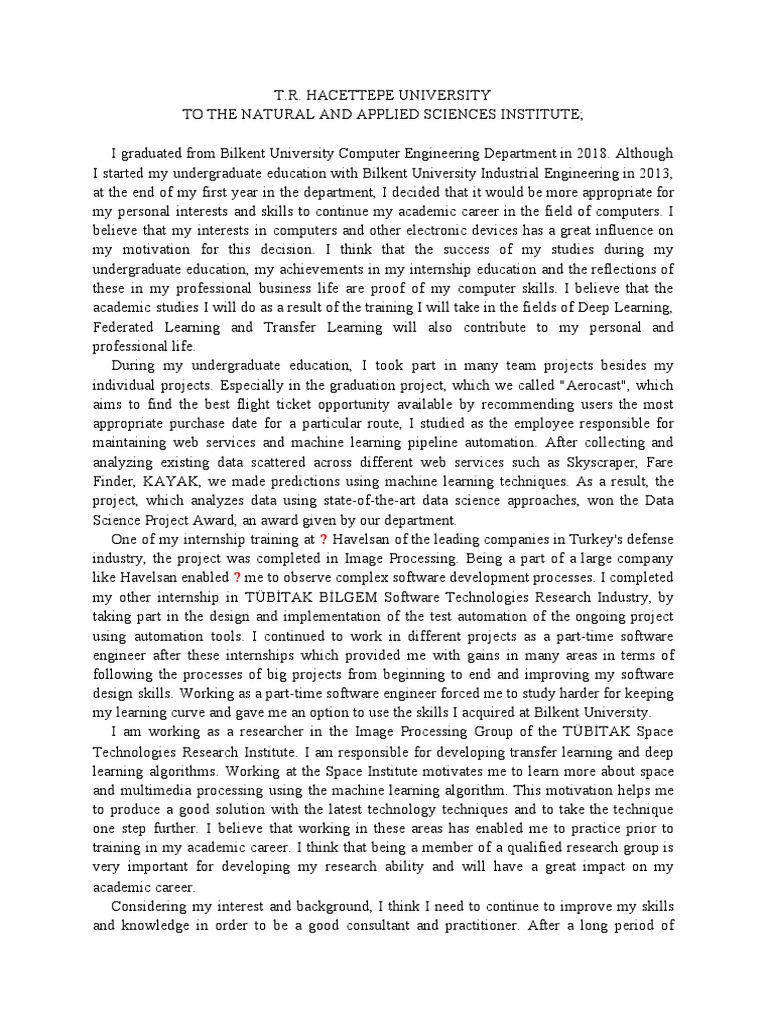 T.R. HACETTEPE UNIVERSITY
TO THE NATURAL AND APPLIED SCIENCES INSTITUTE;

I graduated from Bilkent University Computer Engineering Department in 2018. Although I started my undergraduate education with Bilkent University Industrial Engineering in 2013, at the end of my first year in the department, I decided that it would be more appropriate for my personal interests and skills to continue my academic career in the field of computers. I believe that my interests in computers and other electronic devices has a great influence on my motivation for this decision. I think that the success of my studies during my undergraduate education, my achievements in my internship education and the reflections of these in my professional business life are proof of my computer skills. I believe that the academic studies I will do as a result of the training I will take in the fields of Deep Learning, Federated Learning and Transfer Learning will also contribute to my personal and professional life.

During my undergraduate education, I took part in many team projects besides my individual projects. Especially in the graduation project, which we called "Aerocast", which aims to find the best flight ticket opportunity available by recommending users the most appropriate purchase date for a particular route, I studied as the employee responsible for maintaining web services and machine learning pipeline automation. After collecting and analyzing existing data scattered across different web services such as Skyscraper, Fare Finder, KAYAK, we made predictions using machine learning techniques. As a result, the project, which analyzes data using state-of-the-art data science approaches, won the Data Science Project Award, an award given by our department.

One of my internship training at ? Havelsan of the leading companies in Turkey's defense industry, the project was completed in Image Processing. Being a part of a large company like Havelsan enabled ? me to observe complex software development processes. I completed my other internship in TÜBİTAK BİLGEM Software Technologies Research Industry, by taking part in the design and implementation of the test automation of the ongoing project using automation tools. I continued to work in different projects as a part-time software engineer after these internships which provided me with gains in many areas in terms of following the processes of big projects from beginning to end and improving my software design skills. Working as a part-time software engineer forced me to study harder for keeping my learning curve and gave me an option to use the skills I acquired at Bilkent University.

I am working as a researcher in the Image Processing Group of the TÜBİTAK Space Technologies Research Institute. I am responsible for developing transfer learning and deep learning algorithms. Working at the Space Institute motivates me to learn more about space and multimedia processing using the machine learning algorithm. This motivation helps me to produce a good solution with the latest technology techniques and to take the technique one step further. I believe that working in these areas has enabled me to practice prior to training in my academic career. I think that being a member of a qualified research group is very important for developing my research ability and will have a great impact on my academic career.

Considering my interest and background, I think I need to continue to improve my skills and knowledge in order to be a good consultant and practitioner. After a long period of